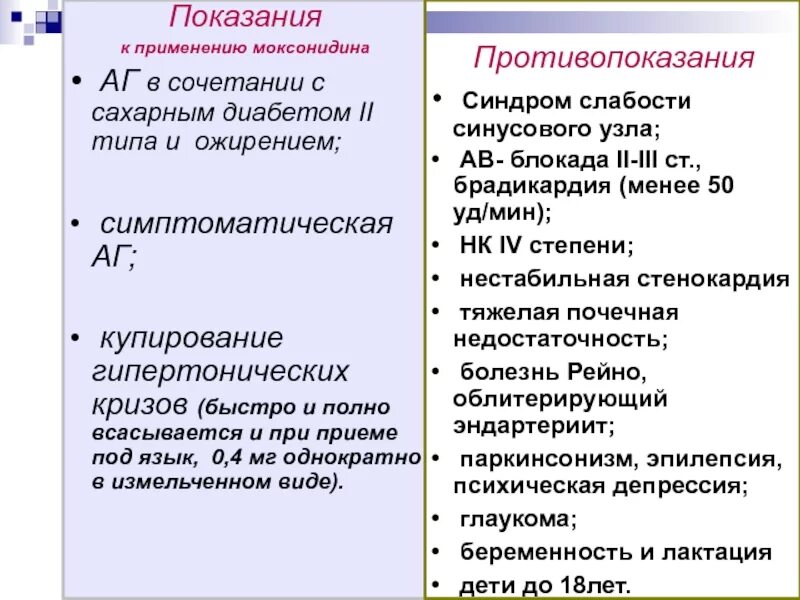 Показания
к применению моксонидина

• АГ в сочетании с сахарным диабетом II типа и ожирением;

• симптоматическая АГ;

• купирование гипертонических кризов (быстро и полно всасывается и при приеме под язык, 0,4 мг однократно в измельченном виде).

Противопоказания

• Синдром слабости синусового узла;
• АВ- блокада II-III ст., брадикардия (менее 50 уд/мин);
• НК IV степени;
• нестабильная стенокардия
• тяжелая почечная недостаточность;
• болезнь Рейно, облитерирующий эндартериит;
• паркинсонизм, эпилепсия, психическая депрессия;
• глаукома;
• беременность и лактация
• дети до 18лет.